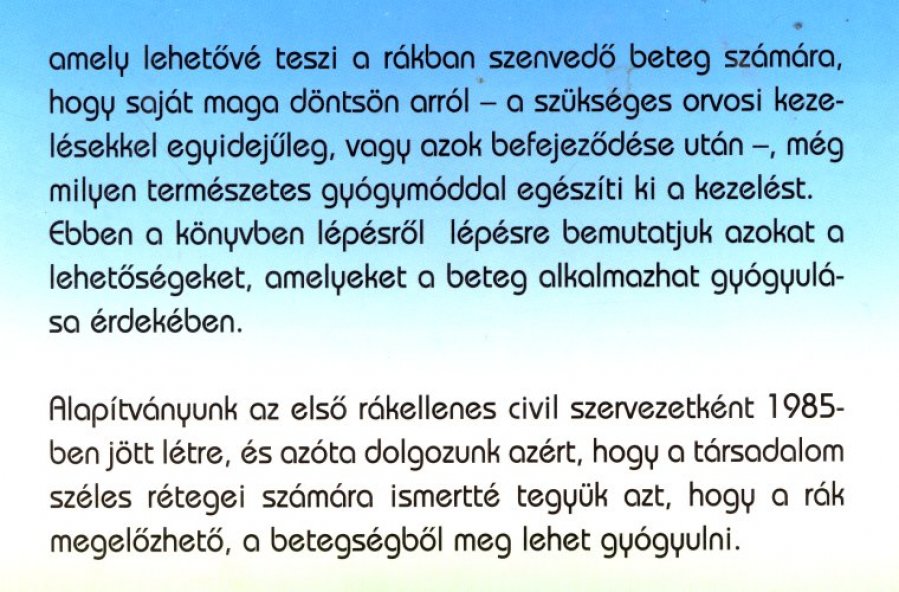 amely lehetővé teszi a rákban szenvedő beteg számára, hogy saját maga döntsön arról – a szükséges orvosi kezelésekkel egyidejűleg, vagy azok befejeződése után –, még milyen természetes gyógymóddal egészíti ki a kezelést. Ebben a könyvben lépésről lépésre bemutatjuk azokat a lehetőségeket, amelyeket a beteg alkalmazhat gyógyulása érdekében.

Alapítványunk az első rákellenes civil szervezetként 1985-ben jött létre, és azóta dolgozunk azért, hogy a társadalom széles rétegei számára ismertté tegyük azt, hogy a rák megelőzhető, a betegségből meg lehet gyógyulni.